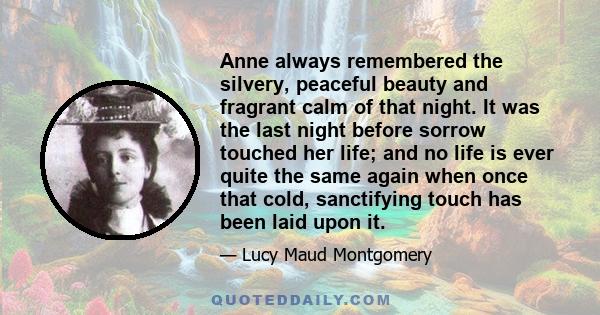 Anne always remembered the silvery, peaceful beauty and fragrant calm of that night. It was the last night before sorrow touched her life; and no life is ever quite the same again when once that cold, sanctifying touch has been laid upon it.

— Lucy Maud Montgomery

QUOTEDDAILY.COM